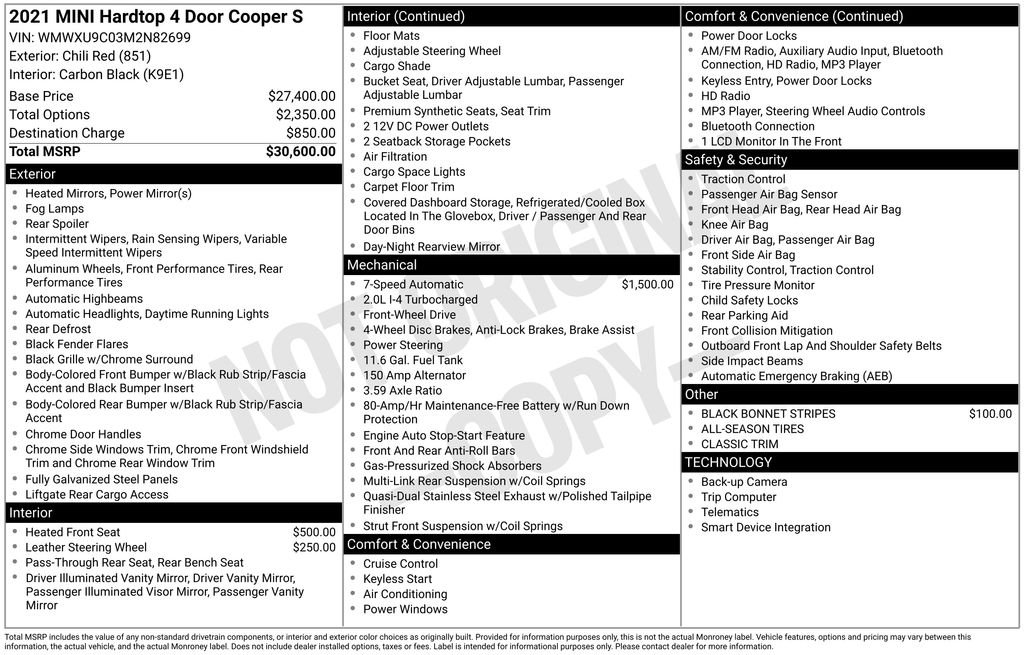 2021 MINI Hardtop 4 Door Cooper S
VIN: WMWXU9C03M2N82699
Exterior: Chili Red (851)
Interior: Carbon Black (K9E1)

| | |
|---|---|
| Base Price | $27,400.00 |
| Total Options | $2,350.00 |
| Destination Charge | $850.00 |
| Total MSRP | $30,600.00 |

Exterior
- Heated Mirrors, Power Mirror(s)
- Fog Lamps
- Rear Spoiler
- Intermittent Wipers, Rain Sensing Wipers, Variable Speed Intermittent Wipers
- Aluminum Wheels, Front Performance Tires, Rear Performance Tires
- Automatic Highbeams
- Automatic Headlights, Daytime Running Lights
- Rear Defrost
- Black Fender Flares
- Black Grille w/Chrome Surround
- Body-Colored Front Bumper w/Black Rub Strip/Fascia Accent and Black Bumper Insert
- Body-Colored Rear Bumper w/Black Rub Strip/Fascia Accent
- Chrome Door Handles
- Chrome Side Windows Trim, Chrome Front Windshield Trim and Chrome Rear Window Trim
- Fully Galvanized Steel Panels
- Liftgate Rear Cargo Access

Interior
- Heated Front Seat $500.00
- Leather Steering Wheel $250.00
- Pass-Through Rear Seat, Rear Bench Seat
- Driver Illuminated Vanity Mirror, Driver Vanity Mirror, Passenger Illuminated Visor Mirror, Passenger Vanity Mirror

Interior (Continued)
- Floor Mats
- Adjustable Steering Wheel
- Cargo Shade
- Bucket Seat, Driver Adjustable Lumbar, Passenger Adjustable Lumbar
- Premium Synthetic Seats, Seat Trim
- 2 12V DC Power Outlets
- 2 Seatback Storage Pockets
- Air Filtration
- Cargo Space Lights
- Carpet Floor Trim
- Covered Dashboard Storage, Refrigerated/Cooled Box Located In The Glovebox, Driver / Passenger And Rear Door Bins
- Day-Night Rearview Mirror

Mechanical
- 7-Speed Automatic $1,500.00
- 2.0L I-4 Turbocharged
- Front-Wheel Drive
- 4-Wheel Disc Brakes, Anti-Lock Brakes, Brake Assist
- Power Steering
- 11.6 Gal. Fuel Tank
- 150 Amp Alternator
- 3.59 Axle Ratio
- 80-Amp/Hr Maintenance-Free Battery w/Run Down Protection
- Engine Auto Stop-Start Feature
- Front And Rear Anti-Roll Bars
- Gas-Pressurized Shock Absorbers
- Multi-Link Rear Suspension w/Coil Springs
- Quasi-Dual Stainless Steel Exhaust w/Polished Tailpipe Finisher
- Strut Front Suspension w/Coil Springs

Comfort & Convenience
- Cruise Control
- Keyless Start
- Air Conditioning
- Power Windows

Comfort & Convenience (Continued)
- Power Door Locks
- AM/FM Radio, Auxiliary Audio Input, Bluetooth Connection, HD Radio, MP3 Player
- Keyless Entry, Power Door Locks
- HD Radio
- MP3 Player, Steering Wheel Audio Controls
- Bluetooth Connection
- 1 LCD Monitor In The Front

Safety & Security
- Traction Control
- Passenger Air Bag Sensor
- Front Head Air Bag, Rear Head Air Bag
- Knee Air Bag
- Driver Air Bag, Passenger Air Bag
- Front Side Air Bag
- Stability Control, Traction Control
- Tire Pressure Monitor
- Child Safety Locks
- Rear Parking Aid
- Front Collision Mitigation
- Outboard Front Lap And Shoulder Safety Belts
- Side Impact Beams
- Automatic Emergency Braking (AEB)

Other
- BLACK BONNET STRIPES $100.00
- ALL-SEASON TIRES
- CLASSIC TRIM

TECHNOLOGY
- Back-up Camera
- Trip Computer
- Telematics
- Smart Device Integration

NOT ORIGINAL COPY

Total MSRP includes the value of any non-standard drivetrain components, or interior and exterior color choices as originally built. Provided for information purposes only, this is not the actual Monroney label. Vehicle features, options and pricing may vary between this information, the actual vehicle, and the actual Monroney label. Does not include dealer installed options, taxes or fees. Label is intended for informational purposes only. Please contact dealer for more information.